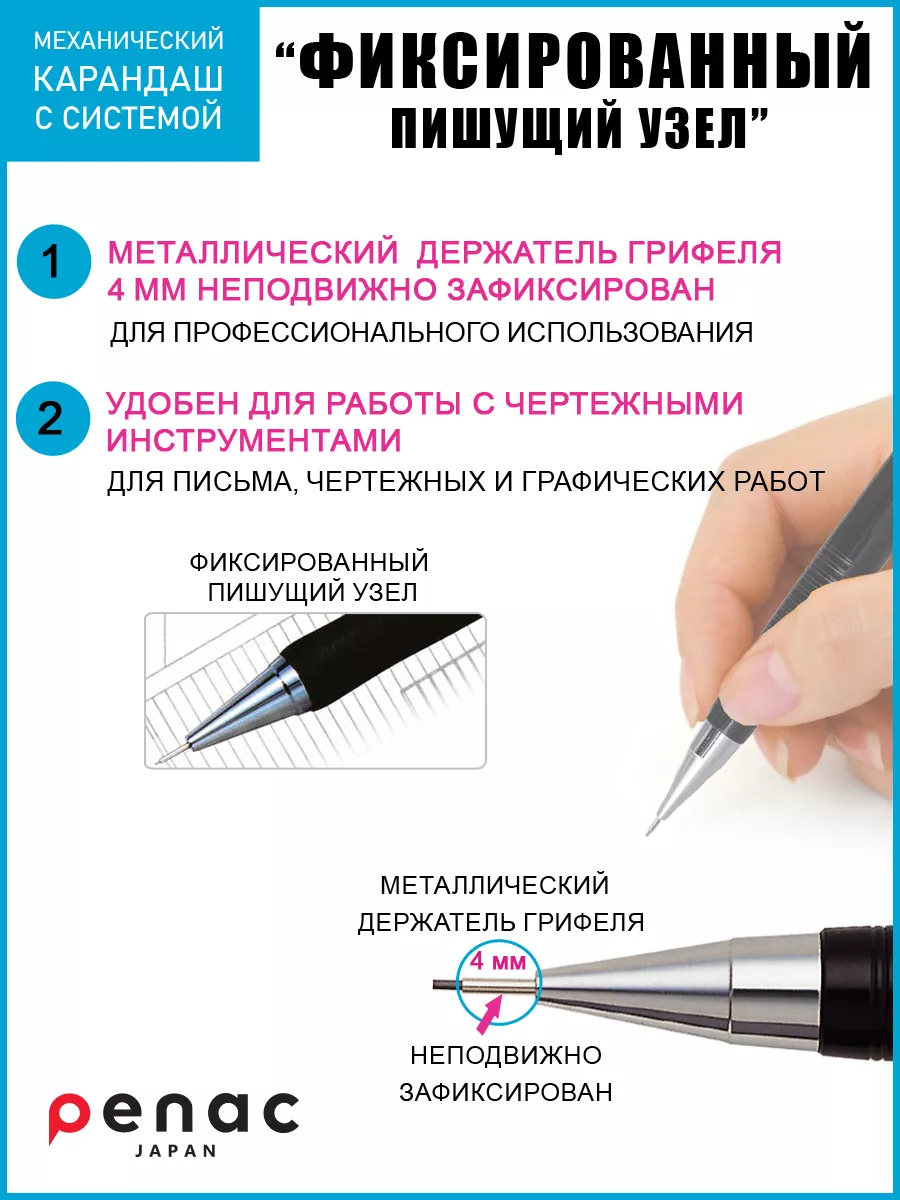 МЕХАНИЧЕСКИЙ КАРАНДАШ С СИСТЕМОЙ

“ФИКСИРОВАННЫЙ ПИШУЩИЙ УЗЕЛ”

1 МЕТАЛЛИЧЕСКИЙ ДЕРЖАТЕЛЬ ГРИФЕЛЯ 4 ММ НЕПОДВИЖНО ЗАФИКСИРОВАН

ДЛЯ ПРОФЕССИОНАЛЬНОГО ИСПОЛЬЗОВАНИЯ

2 УДОБЕН ДЛЯ РАБОТЫ С ЧЕРТЕЖНЫМИ ИНСТРУМЕНТАМИ

ДЛЯ ПИСЬМА, ЧЕРТЕЖНЫХ И ГРАФИЧЕСКИХ РАБОТ

ФИКСИРОВАННЫЙ ПИШУЩИЙ УЗЕЛ

МЕТАЛЛИЧЕСКИЙ ДЕРЖАТЕЛЬ ГРИФЕЛЯ

4 мм

НЕПОДВИЖНО ЗАФИКСИРОВАН

penac
JAPAN